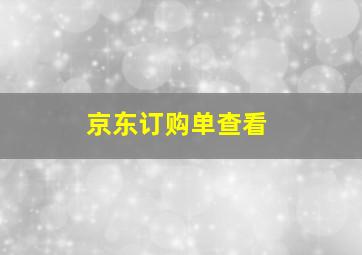 京东订购单查看